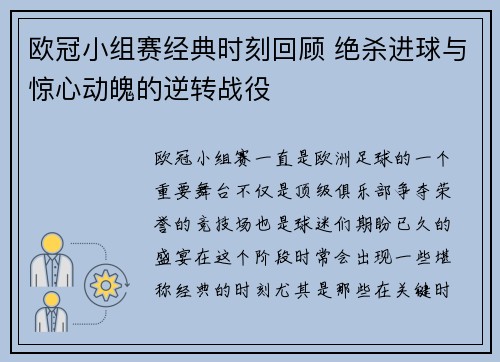 欧冠小组赛经典时刻回顾 绝杀进球与惊心动魄的逆转战役

欧冠小组赛一直是欧洲足球的一个重要舞台不仅是顶级俱乐部争夺荣誉的竞技场也是球迷们期盼已久的盛宴在这个阶段时常会出现一些堪称经典的时刻尤其是那些在关键时